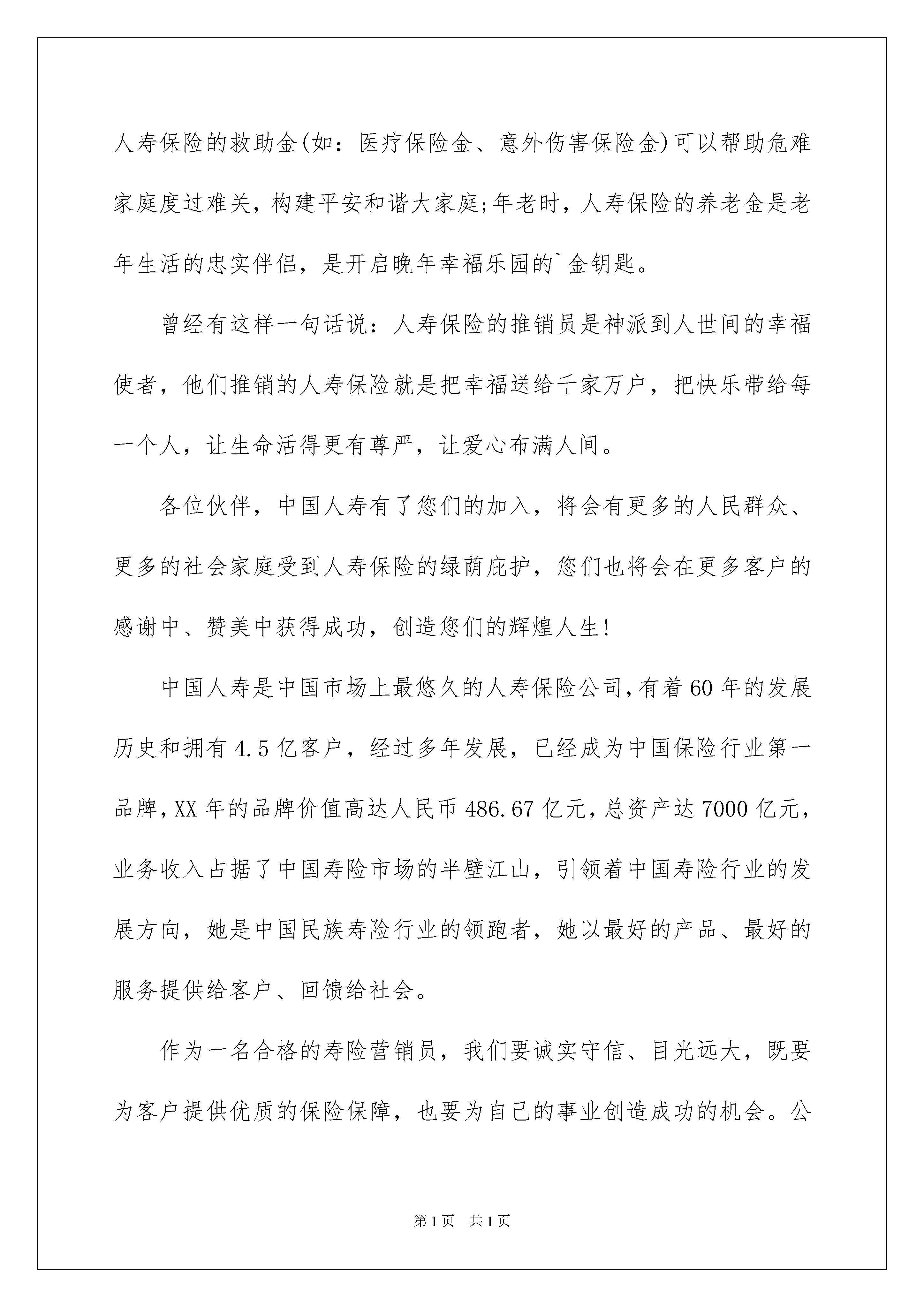 人寿保险的救助金(如：医疗保险金、意外伤害保险金)可以帮助危难家庭度过难关，构建平安和谐大家庭;年老时，人寿保险的养老金是老年生活的忠实伴侣，是开启晚年幸福乐园的`金钥匙。

曾经有这样一句话说：人寿保险的推销员是神派到人世间的幸福使者，他们推销的人寿保险就是把幸福送给千家万户，把快乐带给每一个人，让生命活得更有尊严，让爱心布满人间。

各位伙伴，中国人寿有了您们的加入，将会有更多的人民群众、更多的社会家庭受到人寿保险的绿荫庇护，您们也将会在更多客户的感谢中、赞美中获得成功，创造您们的辉煌人生!

中国人寿是中国市场上最悠久的人寿保险公司,有着60年的发展历史和拥有4.5亿客户，经过多年发展，已经成为中国保险行业第一品牌,XX年的品牌价值高达人民币486.67亿元,总资产达7000亿元,业务收入占据了中国寿险市场的半壁江山，引领着中国寿险行业的发展方向，她是中国民族寿险行业的领跑者，她以最好的产品、最好的服务提供给客户、回馈给社会。

作为一名合格的寿险营销员，我们要诚实守信、目光远大，既要为客户提供优质的保险保障，也要为自己的事业创造成功的机会。公

第1页 共1页